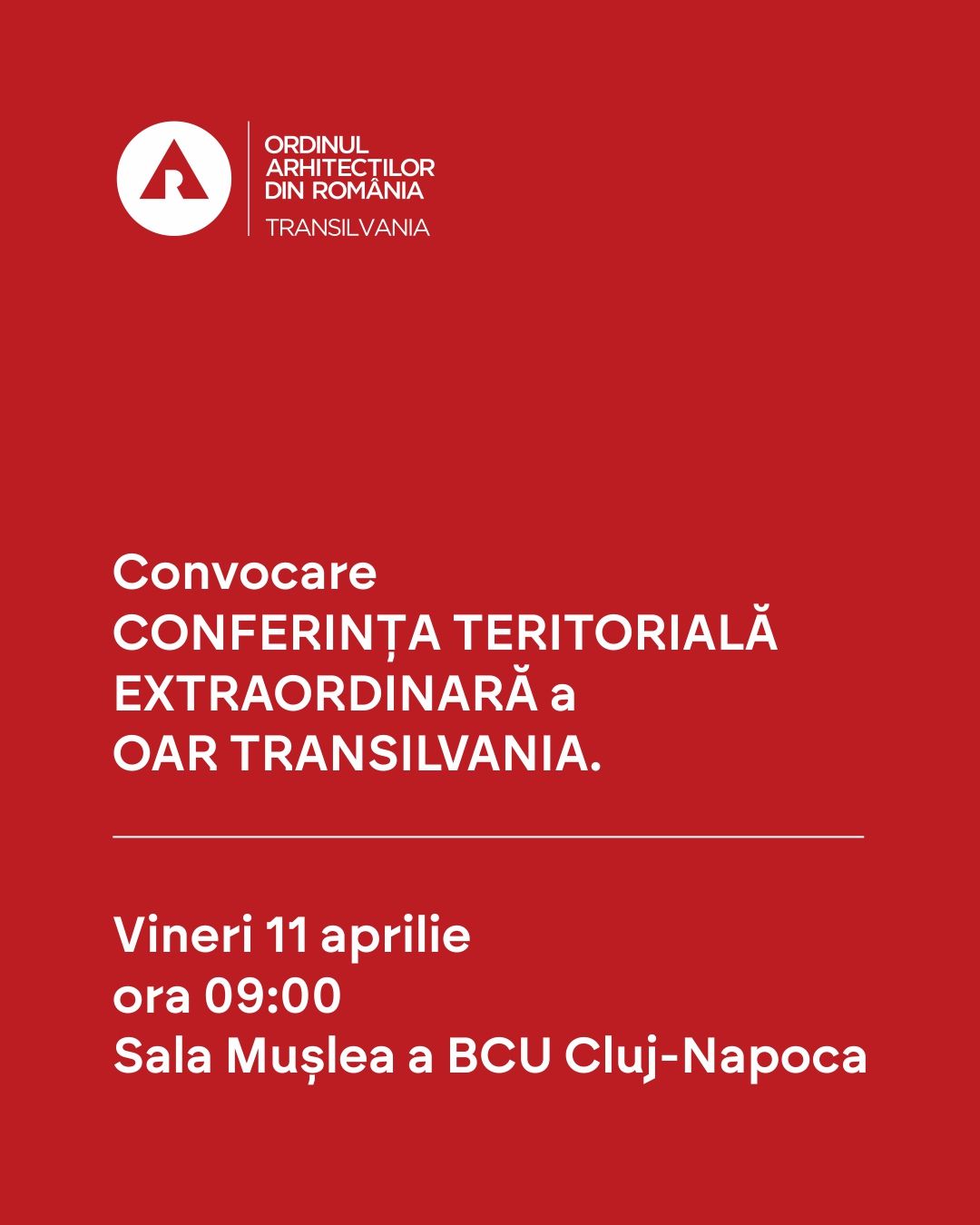 ORDINUL
ARHITECTILOR
DIN ROMÂNIA
TRANSILVANIA

Convocare
CONFERINȚA TERITORIALĂ
EXTRAORDINARĂ a
OAR TRANSILVANIA.

Vineri 11 aprilie
ora 09:00
Sala Mușlea a BCU Cluj-Napoca